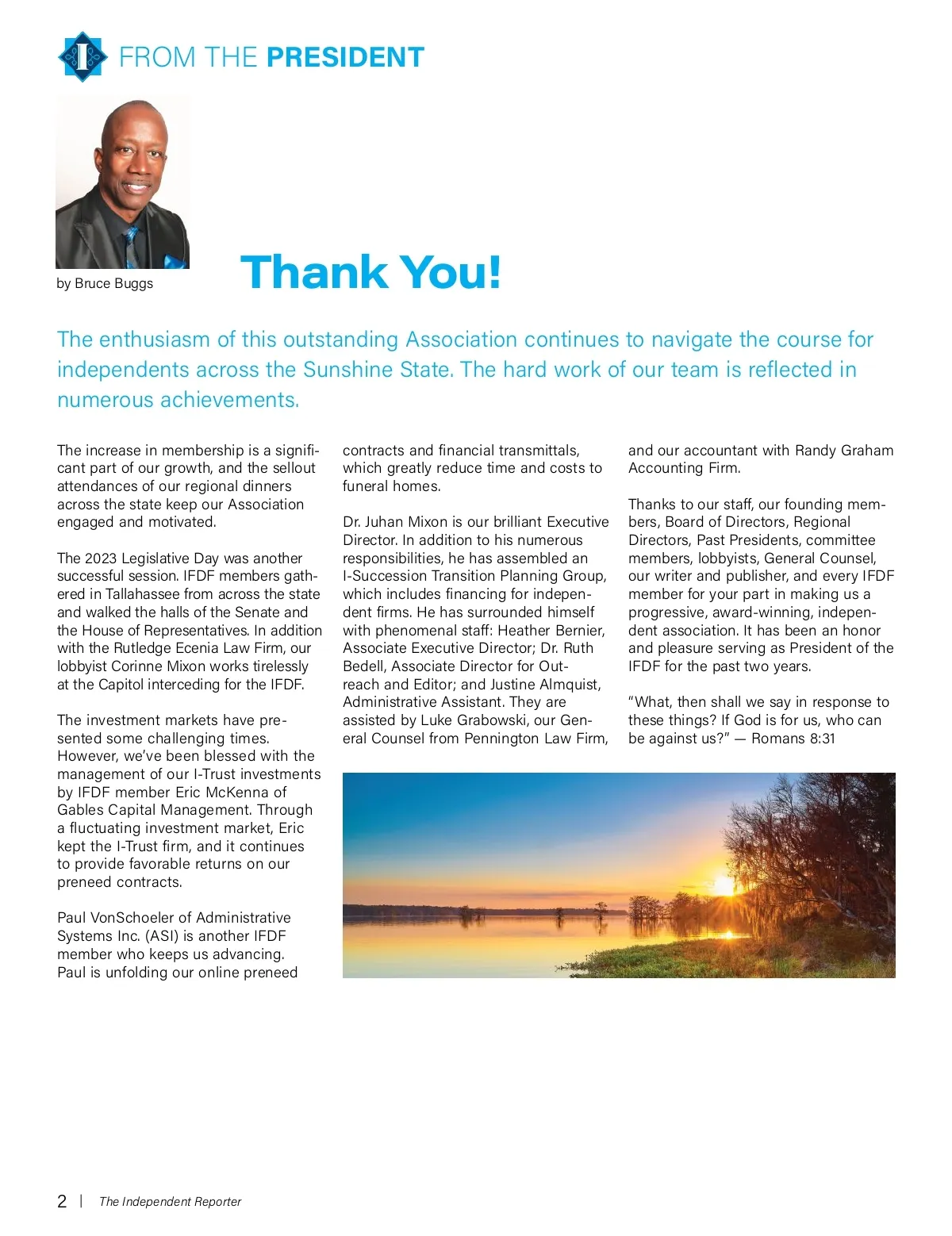 FROM THE PRESIDENT

by Bruce Buggs

Thank You!

The enthusiasm of this outstanding Association continues to navigate the course for independents across the Sunshine State. The hard work of our team is reflected in numerous achievements.

The increase in membership is a significant part of our growth, and the sellout attendances of our regional dinners across the state keep our Association engaged and motivated.

The 2023 Legislative Day was another successful session. IFDF members gathered in Tallahassee from across the state and walked the halls of the Senate and the House of Representatives. In addition with the Rutledge Ecenia Law Firm, our lobbyist Corinne Mixon works tirelessly at the Capitol interceding for the IFDF.

The investment markets have presented some challenging times. However, we've been blessed with the management of our I-Trust investments by IFDF member Eric McKenna of Gables Capital Management. Through a fluctuating investment market, Eric kept the I-Trust firm, and it continues to provide favorable returns on our preneed contracts.

Paul VonSchoeler of Administrative Systems Inc. (ASI) is another IFDF member who keeps us advancing. Paul is unfolding our online preneed contracts and financial transmittals, which greatly reduce time and costs to funeral homes.

Dr. Juhan Mixon is our brilliant Executive Director. In addition to his numerous responsibilities, he has assembled an I-Succession Transition Planning Group, which includes financing for independent firms. He has surrounded himself with phenomenal staff: Heather Bernier, Associate Executive Director; Dr. Ruth Bedell, Associate Director for Outreach and Editor; and Justine Almquist, Administrative Assistant. They are assisted by Luke Grabowski, our General Counsel from Pennington Law Firm, and our accountant with Randy Graham Accounting Firm.

Thanks to our staff, our founding members, Board of Directors, Regional Directors, Past Presidents, committee members, lobbyists, General Counsel, our writer and publisher, and every IFDF member for your part in making us a progressive, award-winning, independent association. It has been an honor and pleasure serving as President of the IFDF for the past two years.

"What, then shall we say in response to these things? If God is for us, who can be against us?" — Romans 8:31

2 | The Independent Reporter